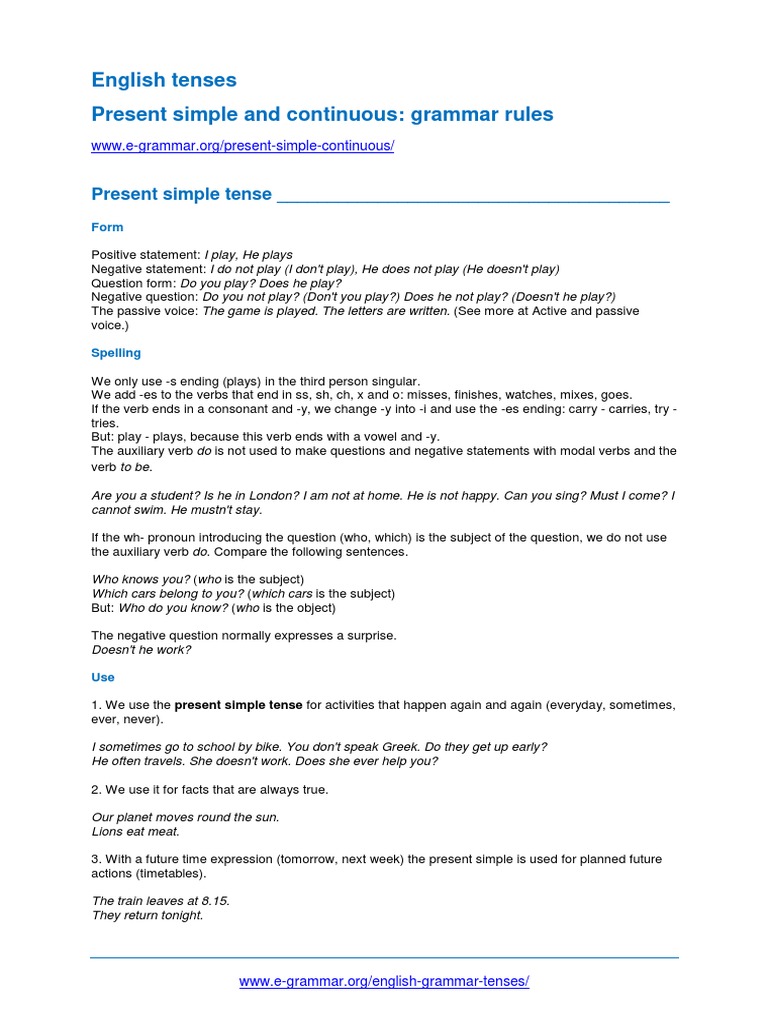 English tenses

Present simple and continuous: grammar rules

www.e-grammar.org/present-simple-continuous/

Present simple tense

Form

Positive statement: I play, He plays
Negative statement: I do not play (I don't play), He does not play (He doesn't play)
Question form: Do you play? Does he play?
Negative question: Do you not play? (Don't you play?) Does he not play? (Doesn't he play?)
The passive voice: The game is played. The letters are written. (See more at Active and passive voice.)

Spelling

We only use -s ending (plays) in the third person singular.
We add -es to the verbs that end in ss, sh, ch, x and o: misses, finishes, watches, mixes, goes.
If the verb ends in a consonant and -y, we change -y into -i and use the -es ending: carry - carries, try - tries.
But: play - plays, because this verb ends with a vowel and -y.
The auxiliary verb do is not used to make questions and negative statements with modal verbs and the verb to be.

Are you a student? Is he in London? I am not at home. He is not happy. Can you sing? Must I come? I cannot swim. He mustn't stay.

If the wh- pronoun introducing the question (who, which) is the subject of the question, we do not use the auxiliary verb do. Compare the following sentences.

Who knows you? (who is the subject)
Which cars belong to you? (which cars is the subject)
But: Who do you know? (who is the object)

The negative question normally expresses a surprise.
Doesn't he work?

Use

1. We use the present simple tense for activities that happen again and again (everyday, sometimes, ever, never).

I sometimes go to school by bike. You don't speak Greek. Do they get up early?
He often travels. She doesn't work. Does she ever help you?

2. We use it for facts that are always true.

Our planet moves round the sun.
Lions eat meat.

3. With a future time expression (tomorrow, next week) the present simple is used for planned future actions (timetables).

The train leaves at 8.15.
They return tonight.

www.e-grammar.org/english-grammar-tenses/